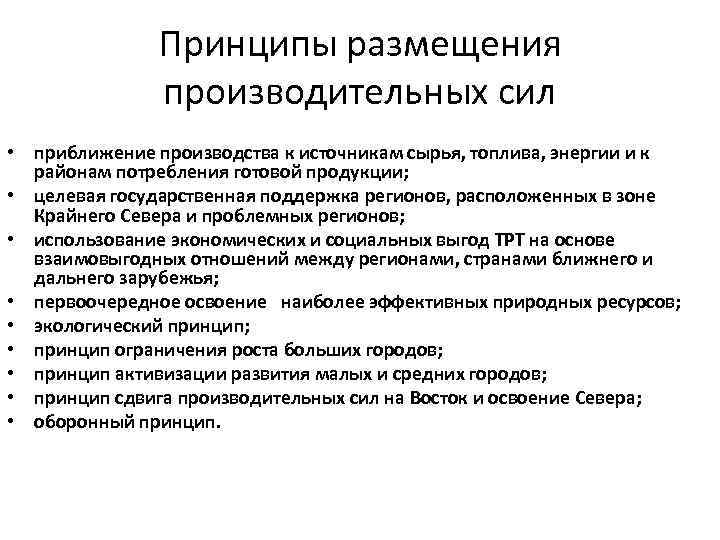 Принципы размещения производительных сил

• приближение производства к источникам сырья, топлива, энергии и к районам потребления готовой продукции;
• целевая государственная поддержка регионов, расположенных в зоне Крайнего Севера и проблемных регионов;
• использование экономических и социальных выгод ТРТ на основе взаимовыгодных отношений между регионами, странами ближнего и дальнего зарубежья;
• первоочередное освоение наиболее эффективных природных ресурсов;
• экологический принцип;
• принцип ограничения роста больших городов;
• принцип активизации развития малых и средних городов;
• принцип сдвига производительных сил на Восток и освоение Севера;
• оборонный принцип.